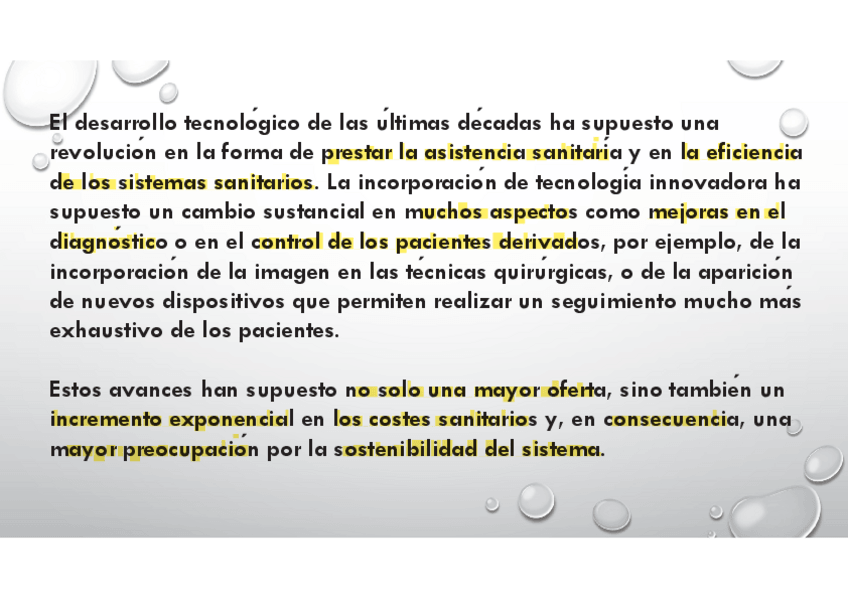 El desarrollo tecnológico de las últimas décadas ha supuesto una revolución en la forma de prestar la asistencia sanitaria y en la eficiencia de los sistemas sanitarios. La incorporación de tecnología innovadora ha supuesto un cambio sustancial en muchos aspectos como mejoras en el diagnóstico o en el control de los pacientes derivados, por ejemplo, de la incorporación de la imagen en las técnicas quirúrgicas, o de la aparición de nuevos dispositivos que permiten realizar un seguimiento mucho más exhaustivo de los pacientes.

Estos avances han supuesto no solo una mayor oferta, sino también un incremento exponencial en los costes sanitarios y, en consecuencia, una mayor preocupación por la sostenibilidad del sistema.